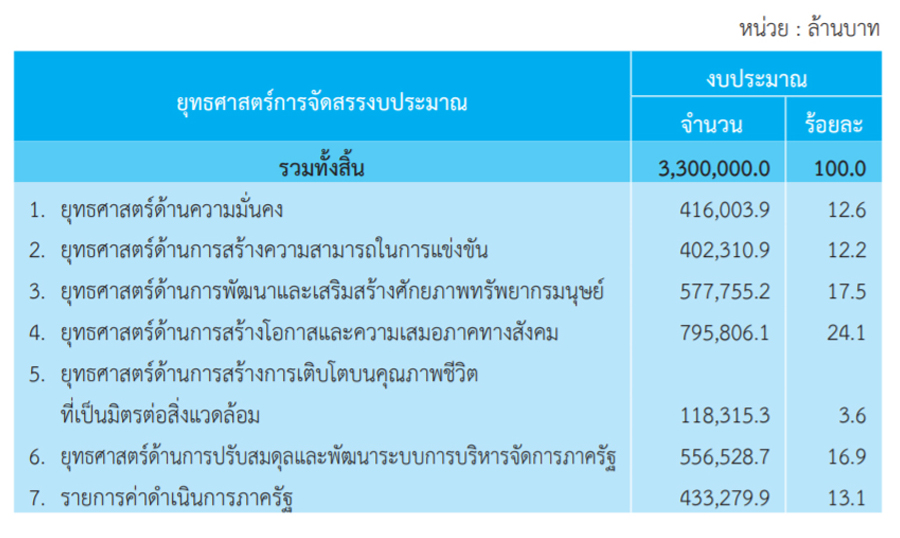 หน่วย : ล้านบาท

| ยุทธศาสตร์การจัดสรรงบประมาณ | งบประมาณ จำนวน | งบประมาณ ร้อยละ |
|---|---|---|
| รวมทั้งสิ้น | 3,300,000.0 | 100.0 |
| 1. ยุทธศาสตร์ด้านความมั่นคง | 416,003.9 | 12.6 |
| 2. ยุทธศาสตร์ด้านการสร้างความสามารถในการแข่งขัน | 402,310.9 | 12.2 |
| 3. ยุทธศาสตร์ด้านการพัฒนาและเสริมสร้างศักยภาพทรัพยากรมนุษย์ | 577,755.2 | 17.5 |
| 4. ยุทธศาสตร์ด้านการสร้างโอกาสและความเสมอภาคทางสังคม | 795,806.1 | 24.1 |
| 5. ยุทธศาสตร์ด้านการสร้างการเติบโตบนคุณภาพชีวิตที่เป็นมิตรต่อสิ่งแวดล้อม | 118,315.3 | 3.6 |
| 6. ยุทธศาสตร์ด้านการปรับสมดุลและพัฒนาระบบการบริหารจัดการภาครัฐ | 556,528.7 | 16.9 |
| 7. รายการค่าดำเนินการภาครัฐ | 433,279.9 | 13.1 |